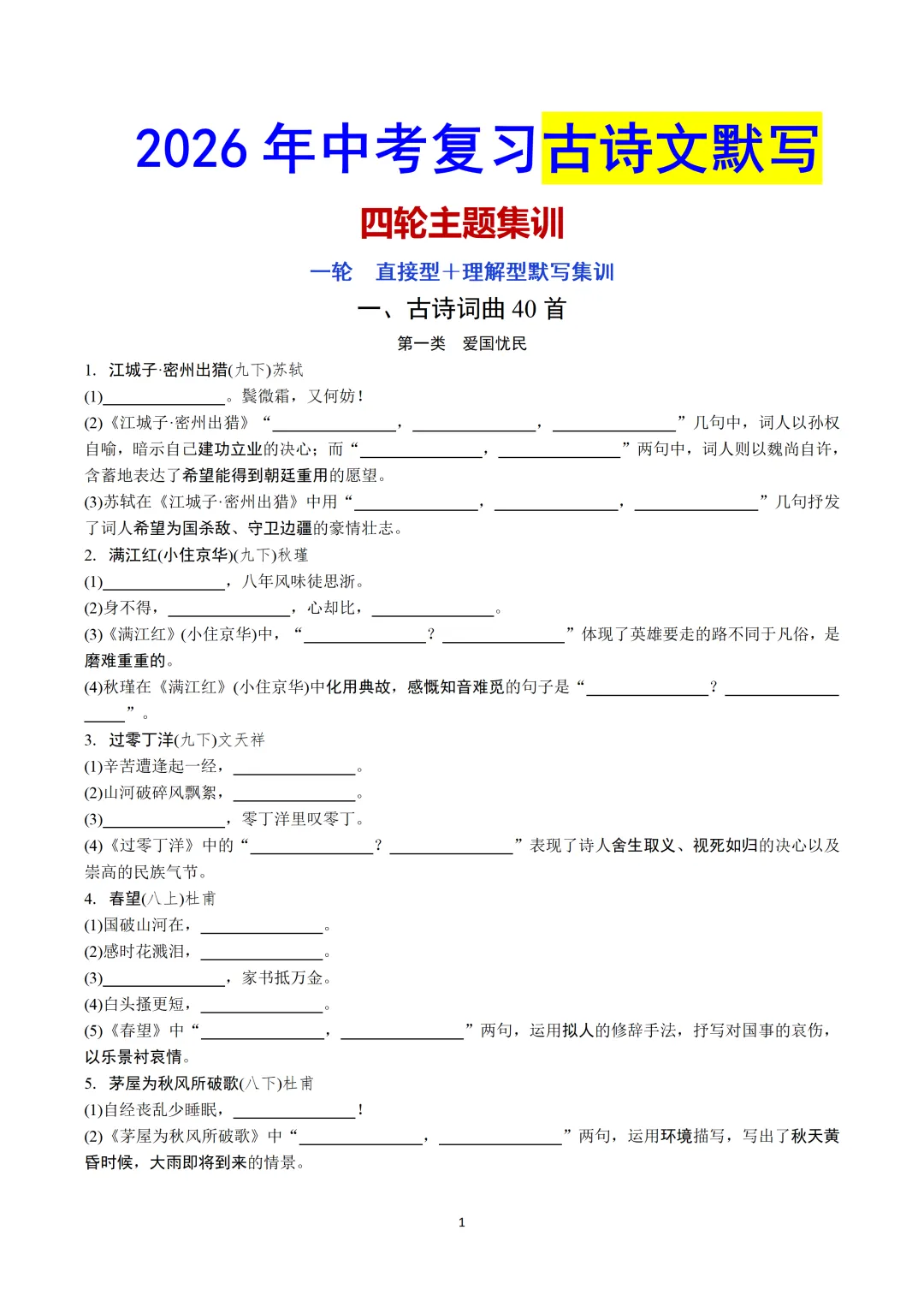 2026年中考复习古诗文默写

四轮主题集训

一轮 直接型＋理解型默写集训

一、古诗词曲40首

第一类 爱国忧民

1. 江城子·密州出猎(九下)苏轼

(1)____。鬓微霜，又何妨！

(2)《江城子·密州出猎》“____，____，____”几句中，词人以孙权自喻，暗示自己建功立业的决心；而“____，____”两句中，词人则以魏尚自许，含蓄地表达了希望能得到朝廷重用的愿望。

(3)苏轼在《江城子·密州出猎》中用“____，____，____”几句抒发了词人希望为国杀敌、守卫边疆的豪情壮志。

2. 满江红(小住京华)(九下)秋瑾

(1)____，八年风味徒思浙。

(2)身不得，____，心却比，____。

(3)《满江红》(小住京华)中，“____？____”体现了英雄要走的路不同于凡俗，是磨难重重的。

(4)秋瑾在《满江红》(小住京华)中化用典故，感慨知音难觅的句子是“____？____”。

3. 过零丁洋(九下)文天祥

(1)辛苦遭逢起一经，____。

(2)山河破碎风飘絮，____。

(3)____，零丁洋里叹零丁。

(4)《过零丁洋》中的“____？____”表现了诗人舍生取义、视死如归的决心以及崇高的民族气节。

4. 春望(八上)杜甫

(1)国破山河在，____。

(2)感时花溅泪，____。

(3)____，家书抵万金。

(4)白头搔更短，____。

(5)《春望》中“____，____”两句，运用拟人的修辞手法，抒写对国事的哀伤，以乐景衬哀情。

5. 茅屋为秋风所破歌(八下)杜甫

(1)自经丧乱少睡眠，____！

(2)《茅屋为秋风所破歌》中“____，____”两句，运用环境描写，写出了秋天黄昏时候，大雨即将到来的情景。

1